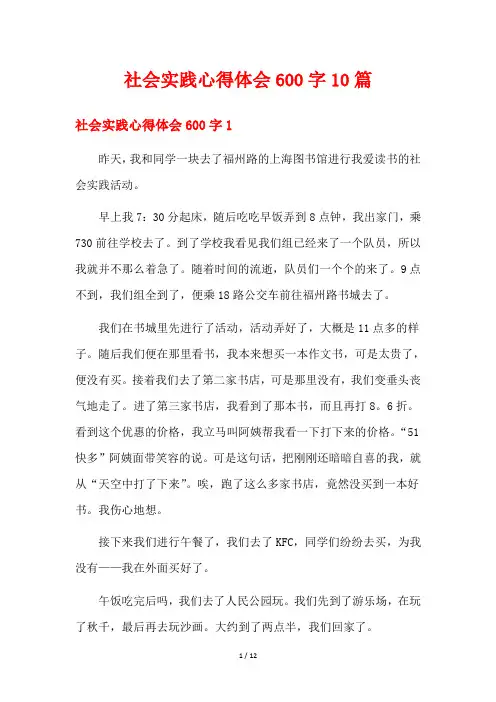 社会实践心得体会600字10篇

社会实践心得体会600字1

昨天，我和同学一块去了福州路的上海图书馆进行我爱读书的社会实践活动。

早上我7：30分起床，随后吃吃早饭弄到8点钟，我出家门，乘730前往学校去了。到了学校我看见我们组已经来了一个队员，所以我就并不那么着急了。随着时间的流逝，队员们一个个的来了。9点不到，我们组全到了，便乘18路公交车前往福州路书城去了。

我们在书城里先进行了活动，活动弄好了，大概是11点多的样子。随后我们便在那里看书，我本来想买一本作文书，可是太贵了，便没有买。接着我们去了第二家书店，可是那里没有，我们变垂头丧气地走了。进了第三家书店，我看到了那本书，而且再打8。6折。看到这个优惠的价格，我立马叫阿姨帮我看一下打下来的价格。“51快多”阿姨面带笑容的说。可是这句话，把刚刚还暗暗自喜的我，就从“天空中打了下来”。唉，跑了这么多家书店，竟然没买到一本好书。我伤心地想。

接下来我们进行午餐了，我们去了KFC，同学们纷纷去买，为我没有——我在外面买好了。

午饭吃完后吗，我们去了人民公园玩。我们先到了游乐场，在玩了秋千，最后再去玩沙画。大约到了两点半，我们回家了。

1 / 12